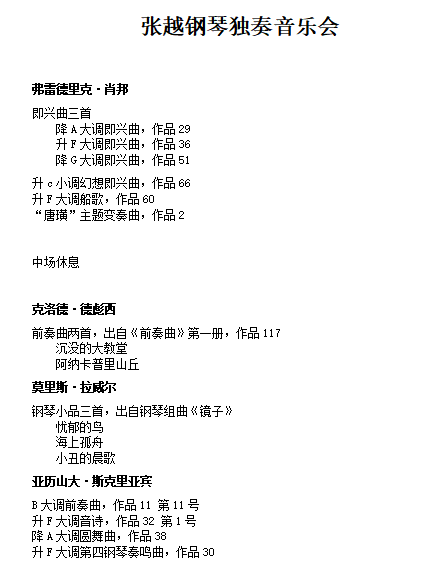 张越钢琴独奏音乐会

弗雷德里克 · 肖邦

即兴曲三首
降 A 大调即兴曲，作品 29
升 F 大调即兴曲，作品 36
降 G 大调即兴曲，作品 51

升 c 小调幻想即兴曲，作品 66
升 F 大调船歌，作品 60
“唐璜”主题变奏曲，作品 2

中场休息

克洛德 · 德彪西

前奏曲两首，出自《前奏曲》第一册，作品 117
沉没的大教堂
阿纳卡普里山丘

莫里斯 · 拉威尔

钢琴小品三首，出自钢琴组曲《镜子》
忧郁的鸟
海上孤舟
小丑的晨歌

亚历山大 · 斯克里亚宾

B 大调前奏曲，作品 11 第 11 号
升 F 大调音诗，作品 32 第 1 号
降 A 大调圆舞曲，作品 38
升 F 大调第四钢琴奏鸣曲，作品 30